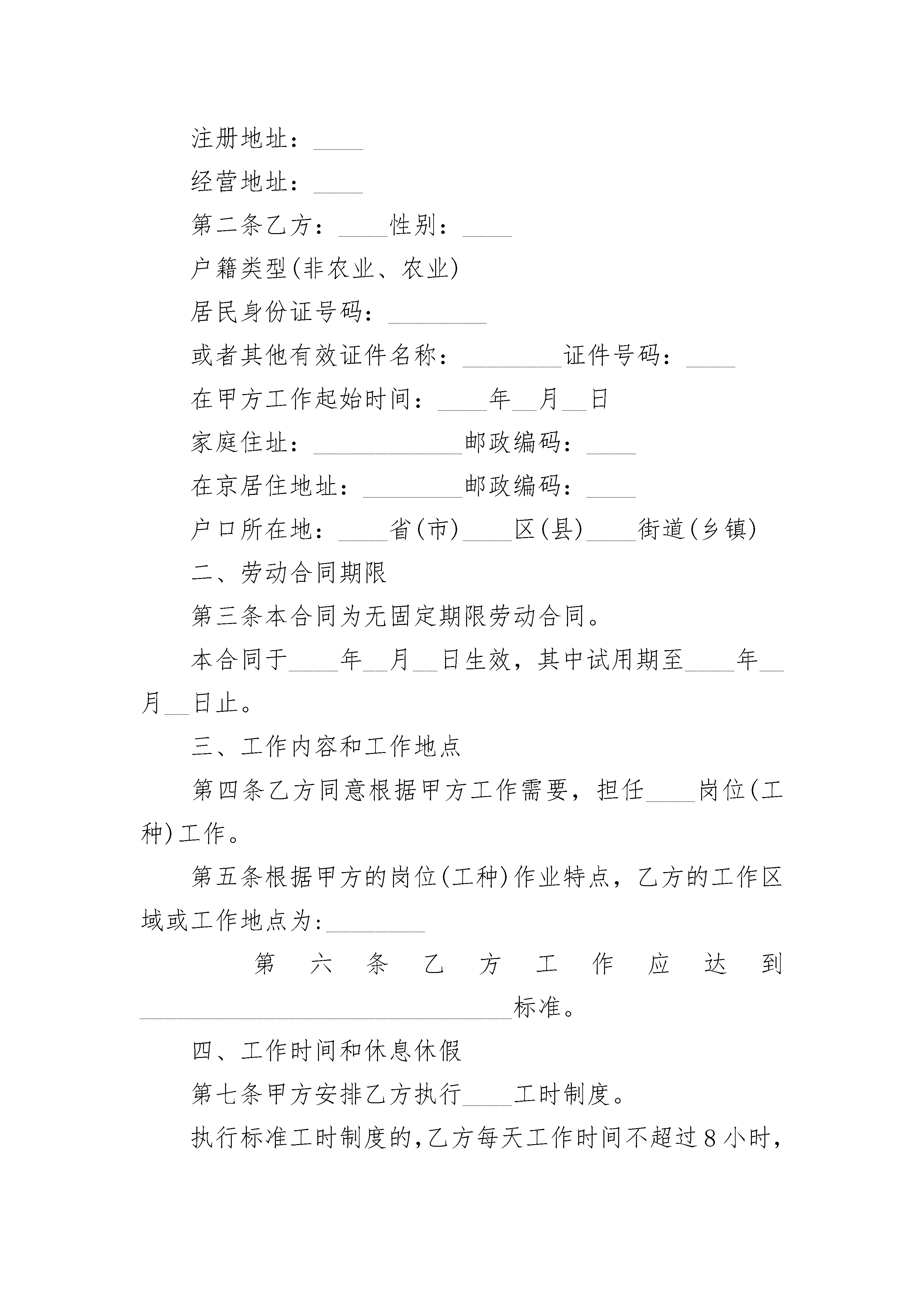 注册地址：____

经营地址：____

第二条乙方：____性别：____

户籍类型(非农业、农业)

居民身份证号码：________

或者其他有效证件名称：________证件号码：____

在甲方工作起始时间：____年__月__日

家庭住址：____________邮政编码：____

在京居住地址：________邮政编码：____

户口所在地：____省(市)____区(县)____街道(乡镇)

二、劳动合同期限

第三条本合同为无固定期限劳动合同。

本合同于____年__月__日生效，其中试用期至____年__月__日止。

三、工作内容和工作地点

第四条乙方同意根据甲方工作需要，担任____岗位(工种)工作。

第五条根据甲方的岗位(工种)作业特点，乙方的工作区域或工作地点为:________

第六条乙方工作应达到______________________________标准。

四、工作时间和休息休假

第七条甲方安排乙方执行____工时制度。

执行标准工时制度的,乙方每天工作时间不超过8小时,